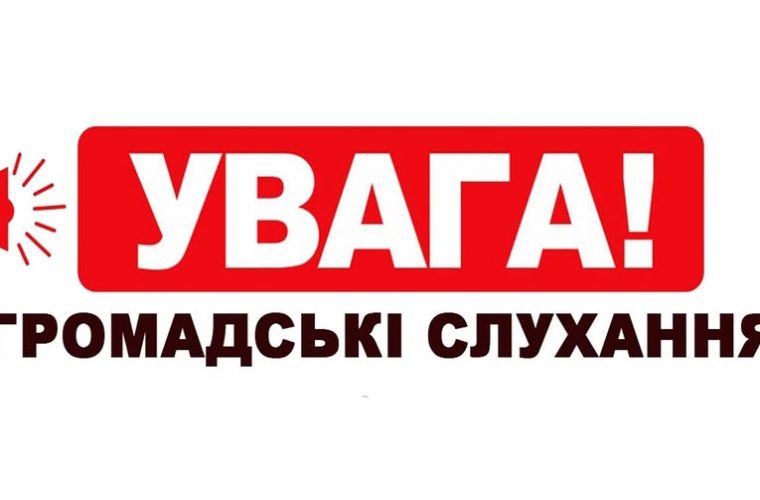 УВАГА!

ГРОМАДСЬКІ СЛУХАННЯ